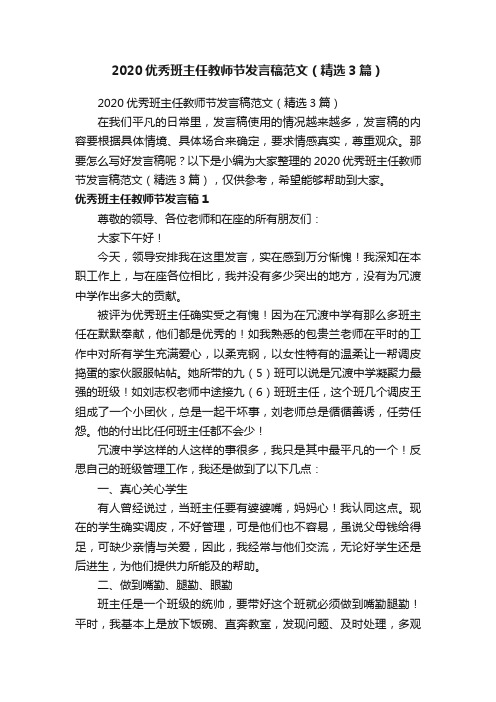 2020 优秀班主任教师节发言稿范文（精选 3 篇）

2020 优秀班主任教师节发言稿范文（精选 3 篇）

在我们平凡的日常里，发言稿使用的情况越来越多，发言稿的内容要根据具体情境、具体场合来确定，要求情感真实，尊重观众。那要怎么写好发言稿呢？以下是小编为大家整理的 2020 优秀班主任教师节发言稿范文（精选 3 篇），仅供参考，希望能够帮助到大家。

优秀班主任教师节发言稿 1

尊敬的领导、各位老师和在座的所有朋友们：

大家下午好！

今天，领导安排我在这里发言，实在感到万分惭愧！我深知在本职工作上，与在座各位相比，我并没有多少突出的地方，没有为冗渡中学作出多大的贡献。

被评为优秀班主任确实受之有愧！因为在冗渡中学有那么多班主任在默默奉献，他们都是优秀的！如我熟悉的包贵兰老师在平时的工作中对所有学生充满爱心，以柔克钢，以女性特有的温柔让一帮调皮捣蛋的家伙服服帖帖。她所带的九（5）班可以说是冗渡中学凝聚力最强的班级！如刘志权老师中途接九（6）班班主任，这个班几个调皮王组成了一个小团伙，总是一起干坏事，刘老师总是循循善诱，任劳任怨。他的付出比任何班主任都不会少！

冗渡中学这样的人这样的事很多，我只是其中最平凡的一个！反思自己的班级管理工作，我还是做到了以下几点：

一、真心关心学生

有人曾经说过，当班主任要有婆婆嘴，妈妈心！我认同这点。现在的学生确实调皮，不好管理，可是他们也不容易，虽说父母钱给得足，可缺少亲情与关爱，因此，我经常与他们交流，无论好学生还是后进生，为他们提供力所能及的帮助。

二、做到嘴勤、腿勤、眼勤

班主任是一个班级的统帅，要带好这个班就必须做到嘴勤腿勤！平时，我基本上是放下饭碗、直奔教室，发现问题、及时处理，多观